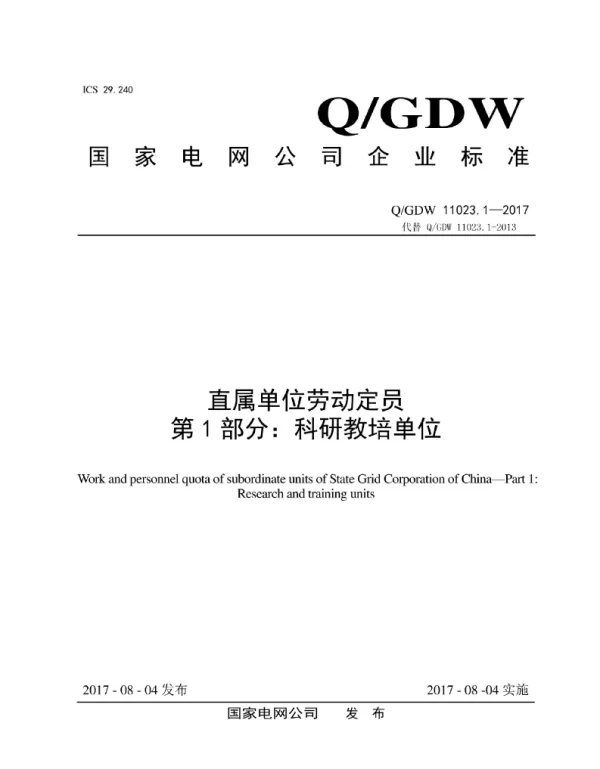 ICS 29.240

Q/GDW

国家电网公司企业标准

Q/GDW 11023.1—2017
代替 Q/GDW 11023.1-2013

直属单位劳动定员
第1部分：科研教培单位

Work and personnel quota of subordinate units of State Grid Corporation of China—Part 1: Research and training units

2017 - 08 - 04 发布

2017 - 08 -04 实施

国家电网公司 发布